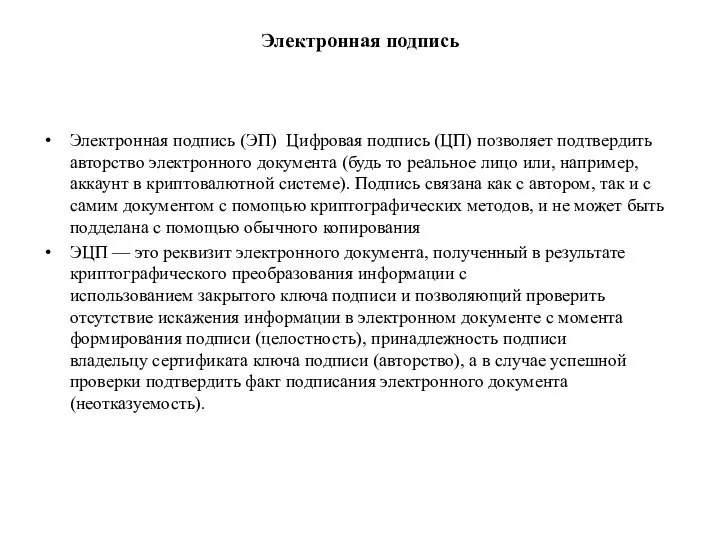 Электронная подпись

• Электронная подпись (ЭП) Цифровая подпись (ЦП) позволяет подтвердить авторство электронного документа (будь то реальное лицо или, например, аккаунт в криптовалютной системе). Подпись связана как с автором, так и с самим документом с помощью криптографических методов, и не может быть подделана с помощью обычного копирования

• ЭЦП — это реквизит электронного документа, полученный в результате криптографического преобразования информации с использованием закрытого ключа подписи и позволяющий проверить отсутствие искажения информации в электронном документе с момента формирования подписи (целостность), принадлежность подписи владельцу сертификата ключа подписи (авторство), а в случае успешной проверки подтвердить факт подписания электронного документа (неотказуемость).